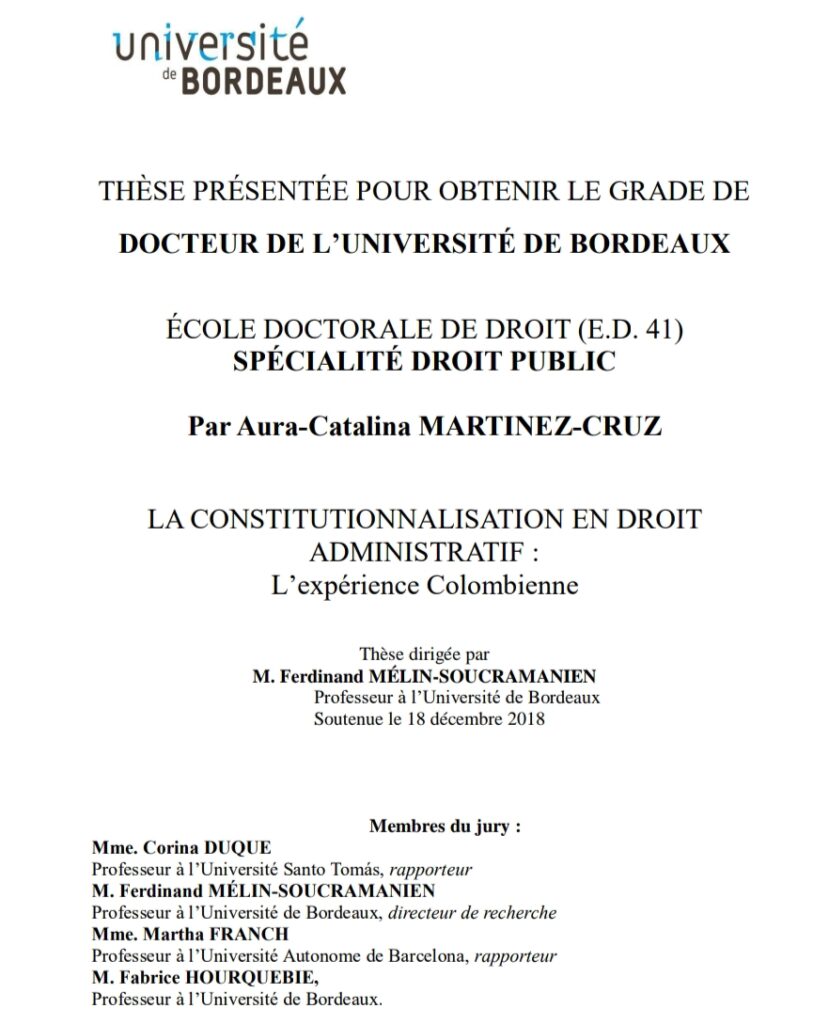 université
de BORDEAUX

THÈSE PRÉSENTÉE POUR OBTENIR LE GRADE DE
DOCTEUR DE L'UNIVERSITÉ DE BORDEAUX

ÉCOLE DOCTORALE DE DROIT (E.D. 41)
SPÉCIALITÉ DROIT PUBLIC

Par Aura-Catalina MARTINEZ-CRUZ

LA CONSTITUTIONNALISATION EN DROIT ADMINISTRATIF :
L'expérience Colombienne

Thèse dirigée par
M. Ferdinand MÉLIN-SOUCRAMANIEN
Professeur à l'Université de Bordeaux
Soutenue le 18 décembre 2018

Membres du jury :
Mme. Corina DUQUE
Professeur à l'Université Santo Tomás, rapporteur
M. Ferdinand MÉLIN-SOUCRAMANIEN
Professeur à l'Université de Bordeaux, directeur de recherche
Mme. Martha FRANCH
Professeur à l'Université Autonome de Barcelona, rapporteur
M. Fabrice HOURQUEBIE,
Professeur à l'Université de Bordeaux.